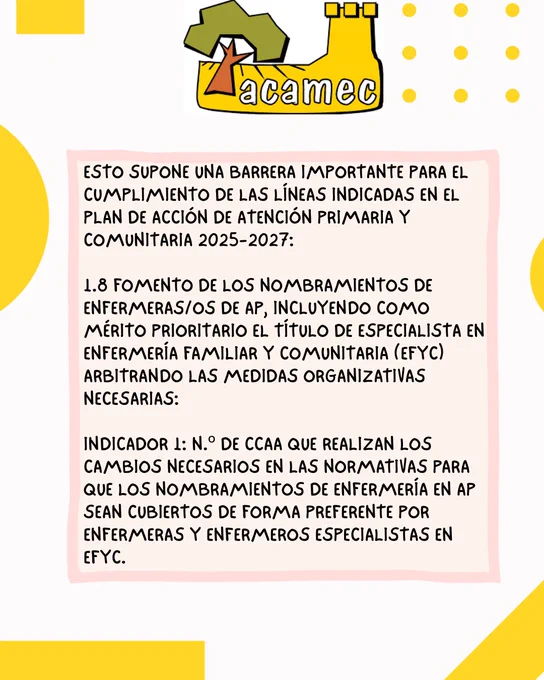 acamec

ESTO SUPONE UNA BARRERA IMPORTANTE PARA EL CUMPLIMIENTO DE LAS LÍNEAS INDICADAS EN EL PLAN DE ACCIÓN DE ATENCIÓN PRIMARIA Y COMUNITARIA 2025-2027:

1.8 FOMENTO DE LOS NOMBRAMIENTOS DE ENFERMERAS/OS DE AP, INCLUYENDO COMO MÉRITO PRIORITARIO EL TÍTULO DE ESPECIALISTA EN ENFERMERÍA FAMILIAR Y COMUNITARIA (EFYC) ARBITRANDO LAS MEDIDAS ORGANIZATIVAS NECESARIAS:

INDICADOR 1: N.º DE CCAA QUE REALIZAN LOS CAMBIOS NECESARIOS EN LAS NORMATIVAS PARA QUE LOS NOMBRAMIENTOS DE ENFERMERÍA EN AP SEAN CUBIERTOS DE FORMA PREFERENTE POR ENFERMERAS Y ENFERMEROS ESPECIALISTAS EN EFYC.